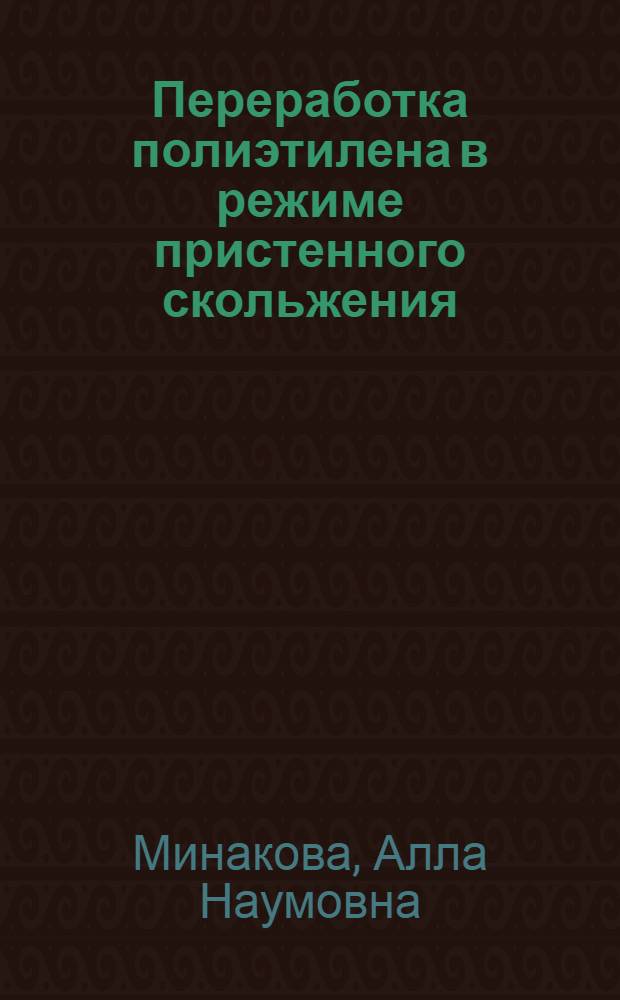 Переработка полиэтилена в режиме пристенного скольжения

Минакова, Алла Наумовна